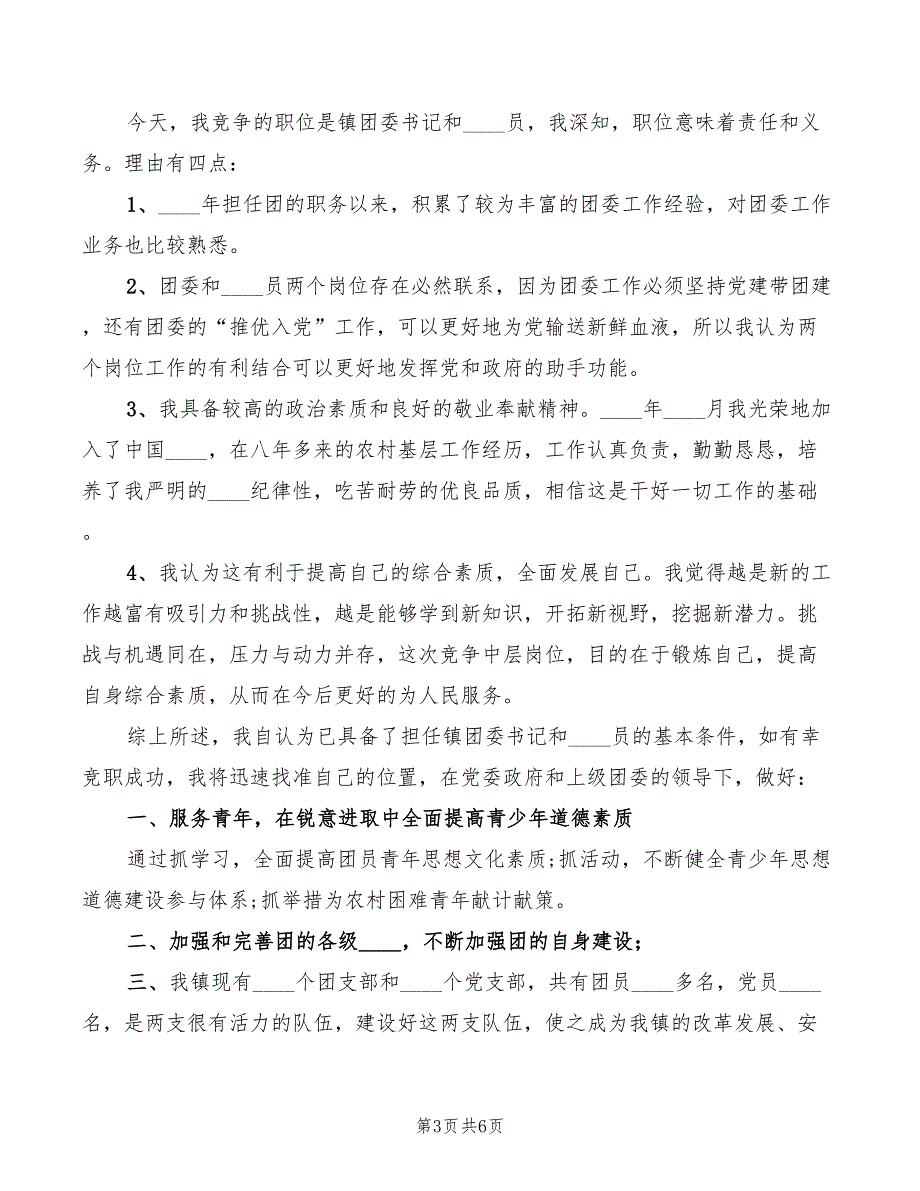 今天，我竞争的职位是镇团委书记和____员，我深知，职位意味着责任和义务。理由有四点：

1、____年担任团的职务以来，积累了较为丰富的团委工作经验，对团委工作业务也比较熟悉。

2、团委和____员两个岗位存在必然联系，因为团委工作必须坚持党建带团建，还有团委的“推优入党”工作，可以更好地为党输送新鲜血液，所以我认为两个岗位工作的有利结合可以更好地发挥党和政府的助手功能。

3、我具备较高的政治素质和良好的敬业奉献精神。____年____月我光荣地加入了中国____，在八年多来的农村基层工作经历，工作认真负责，勤勤恳恳，培养了我严明的____纪律性，吃苦耐劳的优良品质，相信这是干好一切工作的基础。

4、我认为这有利于提高自己的综合素质，全面发展自己。我觉得越是新的工作越富有吸引力和挑战性，越是能够学到新知识，开拓新视野，挖掘新潜力。挑战与机遇同在，压力与动力并存，这次竞争中层岗位，目的在于锻炼自己，提高自身综合素质，从而在今后更好的为人民服务。

综上所述，我自认为已具备了担任镇团委书记和____员的基本条件，如有幸竞职成功，我将迅速找准自己的位置，在党委政府和上级团委的领导下，做好：

一、服务青年，在锐意进取中全面提高青少年道德素质

通过抓学习，全面提高团员青年思想文化素质;抓活动，不断健全青少年思想道德建设参与体系;抓举措为农村困难青年献计献策。

二、加强和完善团的各级____，不断加强团的自身建设;

三、我镇现有____个团支部和____个党支部，共有团员____多名，党员____名，是两支很有活力的队伍，建设好这两支队伍，使之成为我镇的改革发展、安

第3页 共6页